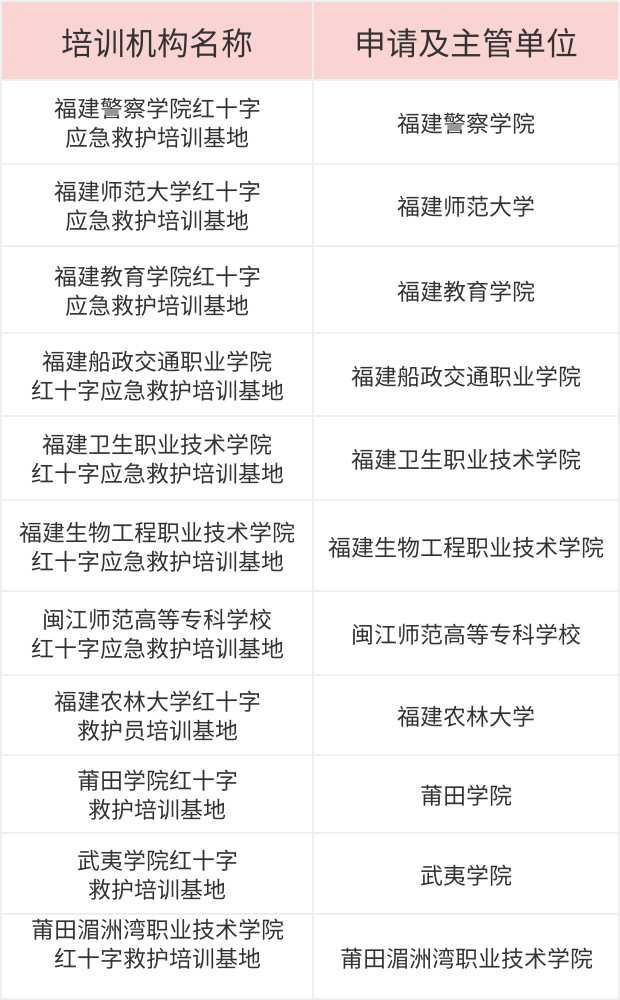 | 培训机构名称 | 申请及主管单位 |
|---|---|
| 福建警察学院红十字应急救护培训基地 | 福建警察学院 |
| 福建师范大学红十字应急救护培训基地 | 福建师范大学 |
| 福建教育学院红十字应急救护培训基地 | 福建教育学院 |
| 福建船政交通职业学院红十字应急救护培训基地 | 福建船政交通职业学院 |
| 福建卫生职业技术学院红十字应急救护培训基地 | 福建卫生职业技术学院 |
| 福建生物工程职业技术学院红十字应急救护培训基地 | 福建生物工程职业技术学院 |
| 闽江师范高等专科学校红十字应急救护培训基地 | 闽江师范高等专科学校 |
| 福建农林大学红十字救护员培训基地 | 福建农林大学 |
| 莆田学院红十字救护培训基地 | 莆田学院 |
| 武夷学院红十字救护培训基地 | 武夷学院 |
| 莆田湄洲湾职业技术学院红十字救护培训基地 | 莆田湄洲湾职业技术学院 |